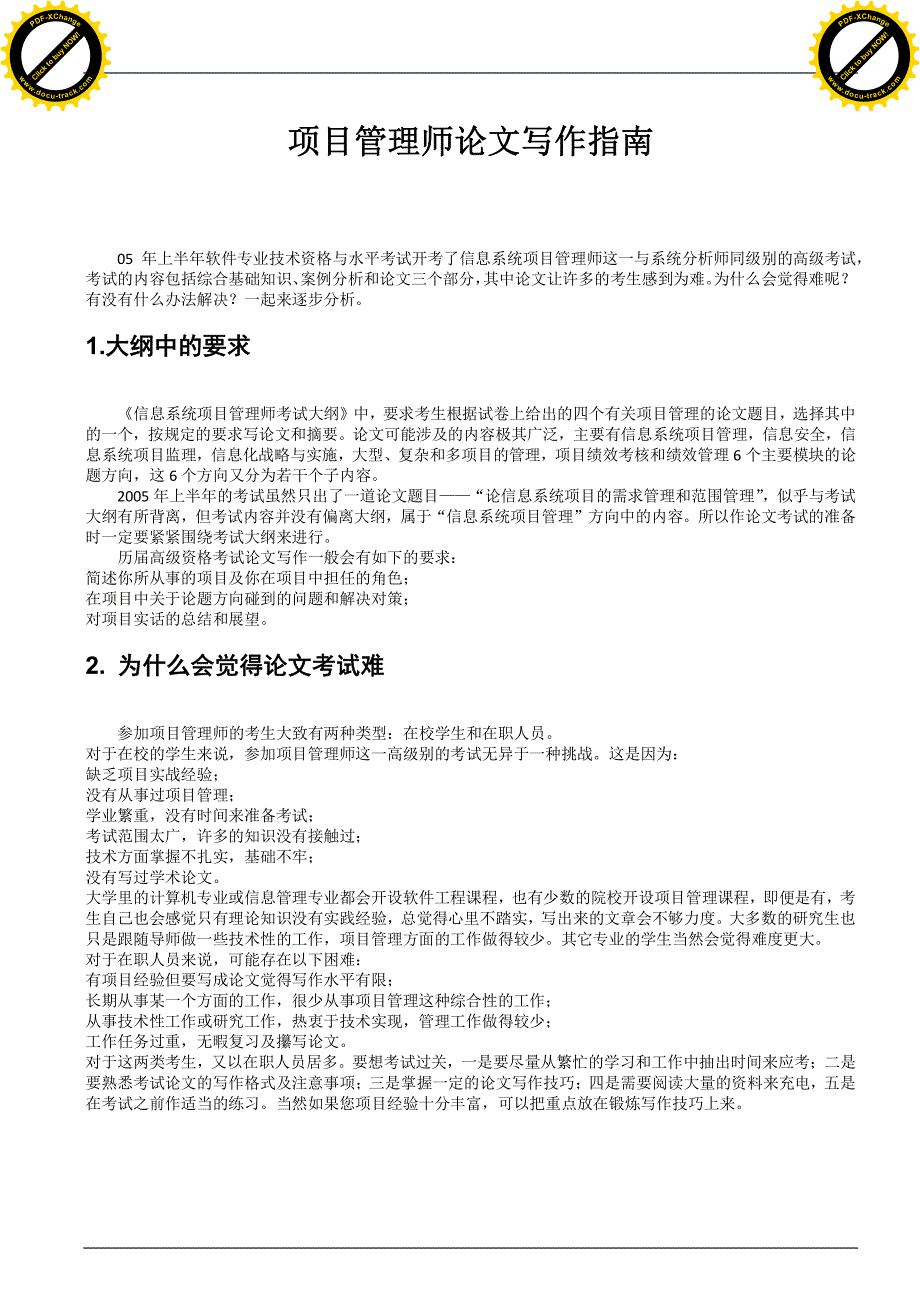 PDF-XChange
Click to buy NOW!
www.docu-track.com

PDF-XChange
Click to buy NOW!
www.docu-track.com

项目管理师论文写作指南

05 年上半年软件专业技术资格与水平考试开考了信息系统项目管理师这一与系统分析师同级别的高级考试，考试的内容包括综合基础知识、案例分析和论文三个部分，其中论文让许多的考生感到为难。为什么会觉得难呢？有没有什么办法解决？一起来逐步分析。

1.大纲中的要求

《信息系统项目管理师考试大纲》中，要求考生根据试卷上给出的四个有关项目管理的论文题目，选择其中的一个，按规定的要求写论文和摘要。论文可能涉及的内容极其广泛，主要有信息系统项目管理，信息安全，信息系统项目监理，信息化战略与实施，大型、复杂和多项目的管理，项目绩效考核和绩效管理 6 个主要模块的论题方向，这 6 个方向又分为若干个子内容。

2005 年上半年的考试虽然只出了一道论文题目——“论信息系统项目的需求管理和范围管理”，似乎与考试大纲有所背离，但考试内容并没有偏离大纲，属于“信息系统项目管理”方向中的内容。所以作论文考试的准备时一定要紧紧围绕考试大纲来进行。

历届高级资格考试论文写作一般会有如下的要求：
简述你所从事的项目及你在项目中担任的角色；
在项目中关于论题方向碰到的问题和解决对策；
对项目实话的总结和展望。

2. 为什么会觉得论文考试难

参加项目管理师的考生大致有两种类型：在校学生和在职人员。
对于在校的学生来说，参加项目管理师这一高级别的考试无异于一种挑战。这是因为：
缺乏项目实战经验；
没有从事过项目管理；
学业繁重，没有时间来准备考试；
考试范围太广，许多的知识没有接触过；
技术方面掌握不扎实，基础不牢；
没有写过学术论文。
大学里的计算机专业或信息管理专业都会开设软件工程课程，也有少数的院校开设项目管理课程，即便是有，考生自己也会感觉只有理论知识没有实践经验，总觉得心里不踏实，写出来的文章会不够力度。大多数的研究生也只是跟随导师做一些技术性的工作，项目管理方面的工作做得较少。其它专业的学生当然会觉得难度更大。
对于在职人员来说，可能存在以下困难：
有项目经验但要写成论文觉得写作水平有限；
长期从事某一个方面的工作，很少从事项目管理这种综合性的工作；
从事技术性工作或研究工作，热衷于技术实现，管理工作做得较少；
工作任务过重，无暇复习及攥写论文。
对于这两类考生，又以在职人员居多。要想考试过关，一是要尽量从繁忙的学习和工作中抽出时间来应考；二是要熟悉考试论文的写作格式及注意事项；三是掌握一定的论文写作技巧；四是需要阅读大量的资料来充电，五是在考试之前作适当的练习。当然如果您项目经验十分丰富，可以把重点放在锻炼写作技巧上来。